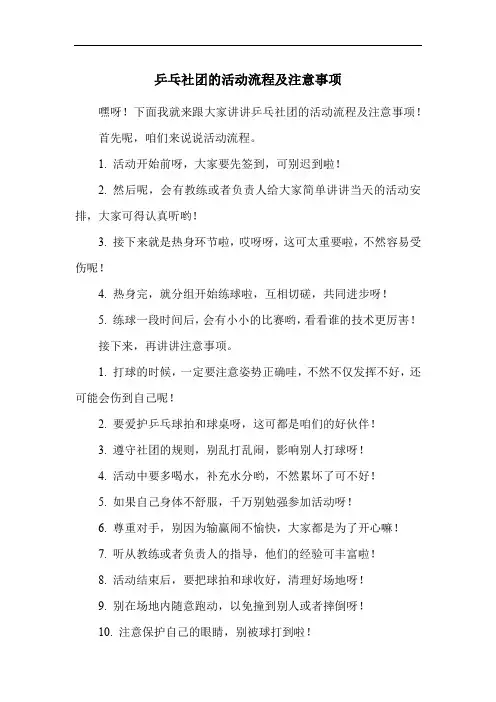 乒乓社团的活动流程及注意事项

嘿呀！下面我就来跟大家讲讲乒乓社团的活动流程及注意事项！

首先呢，咱们来说说活动流程。

1. 活动开始前呀，大家要先签到，可别迟到啦！

2. 然后呢，会有教练或者负责人给大家简单讲讲当天的活动安排，大家可得认真听哟！

3. 接下来就是热身环节啦，哎呀呀，这可太重要啦，不然容易受伤呢！

4. 热身完，就分组开始练球啦，互相切磋，共同进步呀！

5. 练球一段时间后，会有小小的比赛哟，看看谁的技术更厉害！

接下来，再讲讲注意事项。

1. 打球的时候，一定要注意姿势正确哇，不然不仅发挥不好，还可能会伤到自己呢！

2. 要爱护乒乓球拍和球桌呀，这可都是咱们的好伙伴！

3. 遵守社团的规则，别乱打乱闹，影响别人打球呀！

4. 活动中要多喝水，补充水分哟，不然累坏了可不好！

5. 如果自己身体不舒服，千万别勉强参加活动呀！

6. 尊重对手，别因为输赢闹不愉快，大家都是为了开心嘛！

7. 听从教练或者负责人的指导，他们的经验可丰富啦！

8. 活动结束后，要把球拍和球收好，清理好场地呀！

9. 别在场地内随意跑动，以免撞到别人或者摔倒呀！

10. 注意保护自己的眼睛，别被球打到啦！